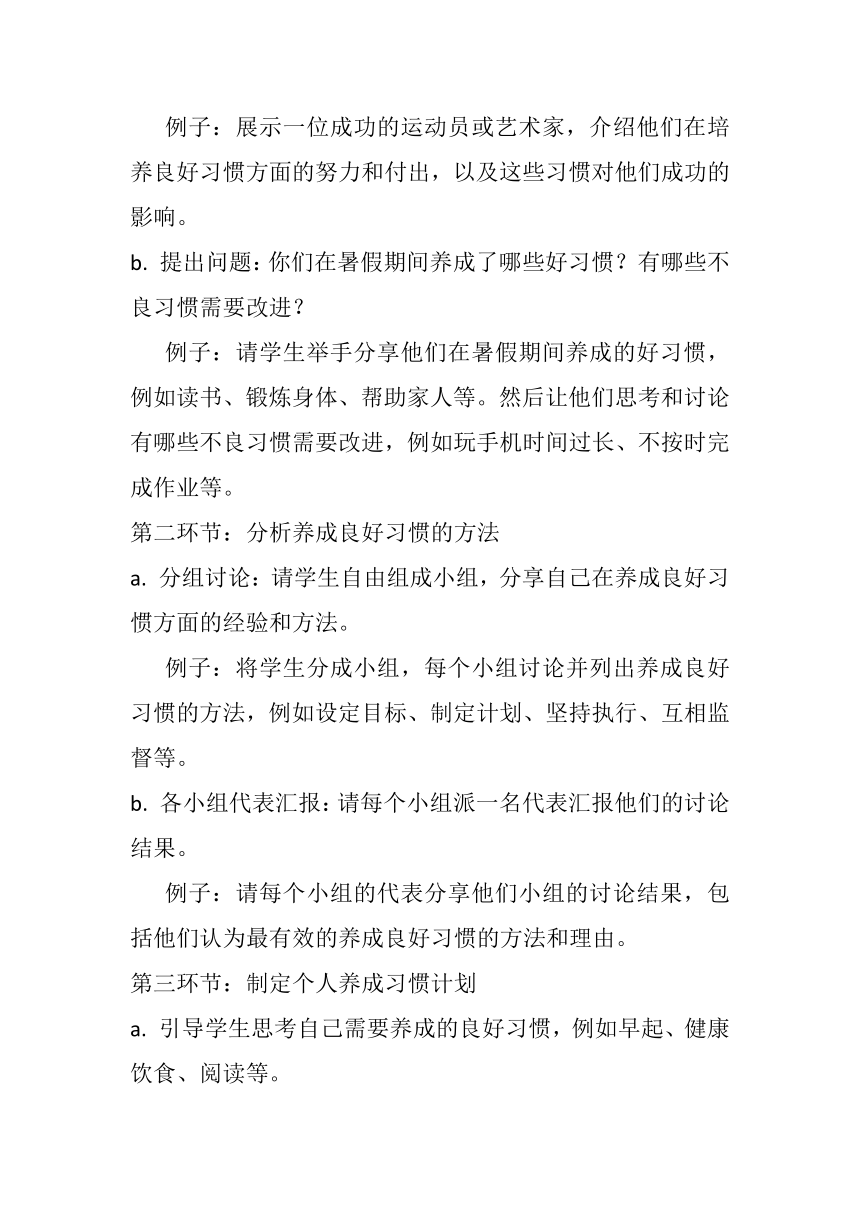 例子：展示一位成功的运动员或艺术家，介绍他们在培养良好习惯方面的努力和付出，以及这些习惯对他们成功的影响。

b. 提出问题：你们在暑假期间养成了哪些好习惯？有哪些不良习惯需要改进？

例子：请学生举手分享他们在暑假期间养成的好习惯，例如读书、锻炼身体、帮助家人等。然后让他们思考和讨论有哪些不良习惯需要改进，例如玩手机时间过长、不按时完成作业等。

第二环节：分析养成良好习惯的方法

a. 分组讨论：请学生自由组成小组，分享自己在养成良好习惯方面的经验和方法。

例子：将学生分成小组，每个小组讨论并列出养成良好习惯的方法，例如设定目标、制定计划、坚持执行、互相监督等。

b. 各小组代表汇报：请每个小组派一名代表汇报他们的讨论结果。

例子：请每个小组的代表分享他们小组的讨论结果，包括他们认为最有效的养成良好习惯的方法和理由。

第三环节：制定个人养成习惯计划

a. 引导学生思考自己需要养成的良好习惯，例如早起、健康饮食、阅读等。